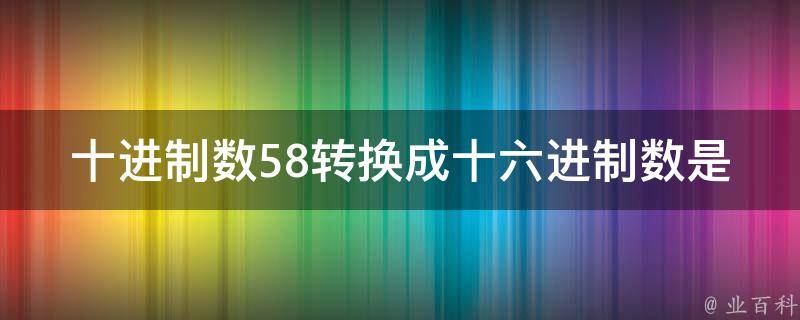 十进制数58转换成十六进制数是

@ 业百科